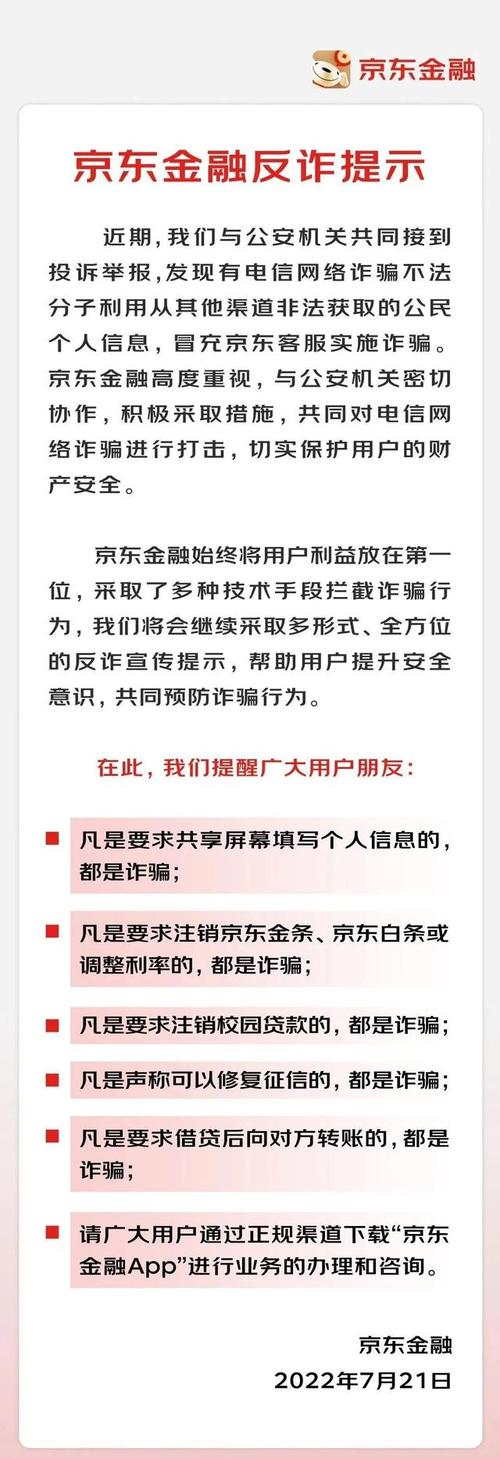 京东金融

京东金融反诈提示

近期，我们与公安机关共同接到投诉举报，发现有电信网络诈骗不法分子利用从其他渠道非法获取的公民个人信息，冒充京东客服实施诈骗。京东金融高度重视，与公安机关密切协作，积极采取措施，共同对电信网络诈骗进行打击，切实保护用户的财产安全。

京东金融始终将用户利益放在第一位，采取了多种技术手段拦截诈骗行为，我们将会继续采取多形式、全方位的反诈宣传提示，帮助用户提升安全意识，共同预防诈骗行为。

在此，我们提醒广大用户朋友：

凡是要求共享屏幕填写个人信息的，都是诈骗；

凡是要求注销京东金条、京东白条或调整利率的，都是诈骗；

凡是要求注销校园贷款的，都是诈骗；

凡是声称可以修复征信的，都是诈骗；

凡是要求借贷后向对方转账的，都是诈骗；

请广大用户通过正规渠道下载“京东金融App”进行业务的办理和咨询。

京东金融
2022年7月21日